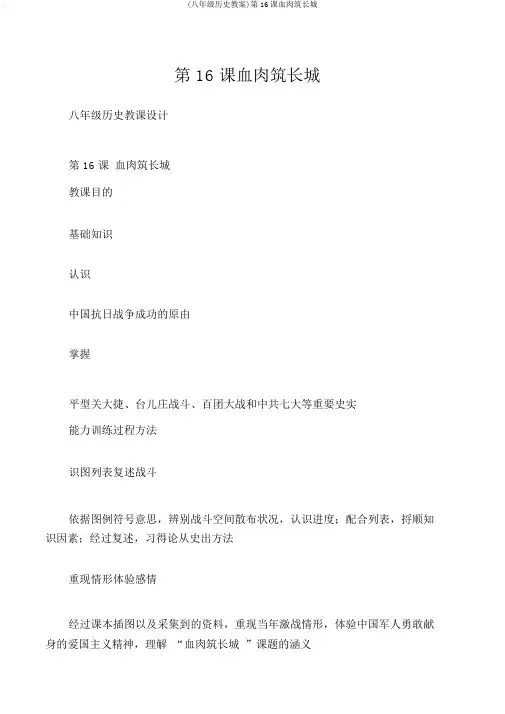 (八年级历史教案)第 16 课血肉筑长城

第 16 课血肉筑长城

八年级历史教课设计

第 16 课 血肉筑长城

教课目的

基础知识

认识

中国抗日战争成功的原由

掌握

平型关大捷、台儿庄战斗、百团大战和中共七大等重要史实

能力训练过程方法

识图列表复述战斗

依据图例符号意思，辨别战斗空间散布状况，认识进度；配合列表，捋顺知识因素；经过复述，习得论从史出方法

重现情形体验感情

经过课本插图以及采集到的资料，重现当年激战情形，体验中国军人勇敢献身的爱国主义精神，理解 “血肉筑长城 ”课题的涵义